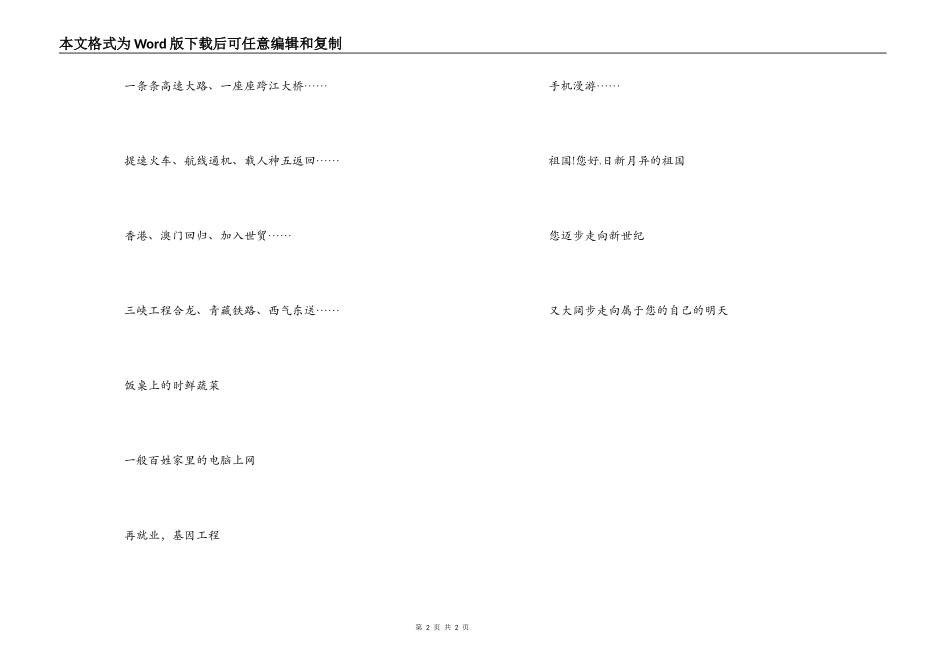 本文格式为Word版下载后可任意编辑和复制

一条条高速大路、一座座跨江大桥……

提速火车、航线通机、载人神五返回……

香港、澳门回归、加入世贸……

三峡工程合龙、青藏铁路、西气东送……

饭桌上的时鲜蔬菜

一般百姓家里的电脑上网

再就业，基因工程

手机漫游……

祖国!您好.日新月异的祖国

您迈步走向新世纪

又大阔步走向属于您的自己的明天

第 2 页 共 2 页